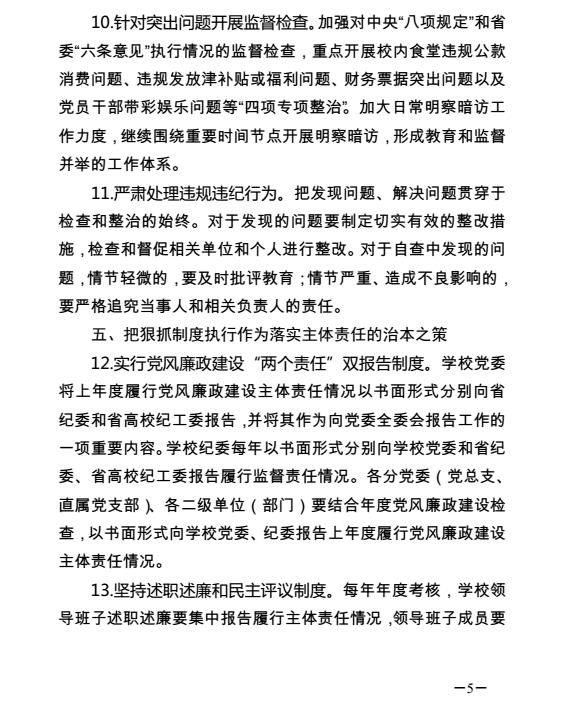 10.针对突出问题开展监督检查。加强对中央“八项规定”和省委“六条意见”执行情况的监督检查，重点开展校内食堂违规公款消费问题、违规发放津补贴或福利问题、财务票据突出问题以及党员干部带彩娱乐问题等“四项专项整治”。加大日常明察暗访工作力度，继续围绕重要时间节点开展明察暗访，形成教育和监督并举的工作体系。

11.严肃处理违规违纪行为。把发现问题、解决问题贯穿于检查和整治的始终。对于发现的问题要制定切实有效的整改措施，检查和督促相关单位和个人进行整改。对于自查中发现的问题，情节轻微的，要及时批评教育；情节严重、造成不良影响的，要严格追究当事人和相关负责人的责任。

五、把狠抓制度执行作为落实主体责任的治本之策

12.实行党风廉政建设“两个责任”双报告制度。学校党委将上年度履行党风廉政建设主体责任情况以书面形式分别向省纪委和省高校纪工委报告，并将其作为向党委全委会报告工作的一项重要内容。学校纪委每年以书面形式分别向学校党委和省纪委、省高校纪工委报告履行监督责任情况。各分党委（党总支、直属党支部）、各二级单位（部门）要结合年度党风廉政建设检查，以书面形式向学校党委、纪委报告上年度履行党风廉政建设主体责任情况。

13.坚持述职述廉和民主评议制度。每年年度考核，学校领导班子述职述廉要集中报告履行主体责任情况，领导班子成员要

—5—